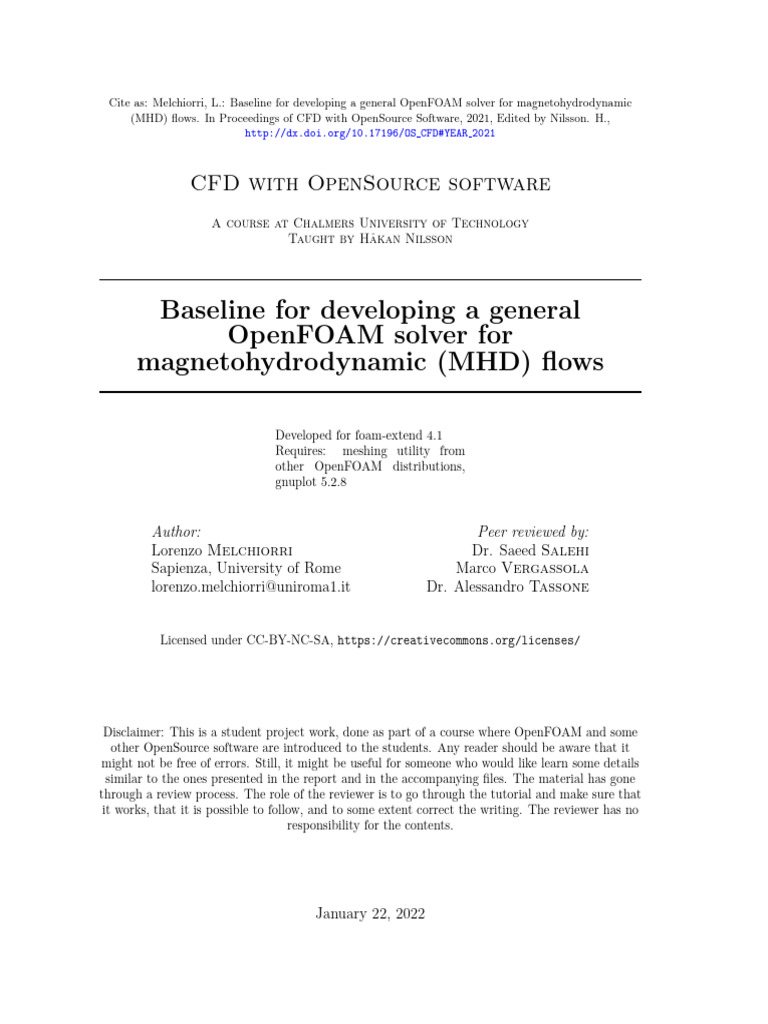 Cite as: Melchiorri, L.: Baseline for developing a general OpenFOAM solver for magnetohydrodynamic (MHD) flows. In Proceedings of CFD with OpenSource Software, 2021, Edited by Nilsson. H., http://dx.doi.org/10.17196/OS_CFD#YEAR_2021

CFD with OpenSource software

A course at Chalmers University of Technology
Taught by Håkan Nilsson

Baseline for developing a general OpenFOAM solver for magnetohydrodynamic (MHD) flows

Developed for foam-extend 4.1
Requires: meshing utility from other OpenFOAM distributions, gnuplot 5.2.8

Author:
Lorenzo Melchiorri
Sapienza, University of Rome
lorenzo.melchiorri@uniroma1.it

Peer reviewed by:
Dr. Saeed Salehi
Marco Vergassola
Dr. Alessandro Tassone

Licensed under CC-BY-NC-SA, https://creativecommons.org/licenses/

Disclaimer: This is a student project work, done as part of a course where OpenFOAM and some other OpenSource software are introduced to the students. Any reader should be aware that it might not be free of errors. Still, it might be useful for someone who would like learn some details similar to the ones presented in the report and in the accompanying files. The material has gone through a review process. The role of the reviewer is to go through the tutorial and make sure that it works, that it is possible to follow, and to some extent correct the writing. The reviewer has no responsibility for the contents.

January 22, 2022